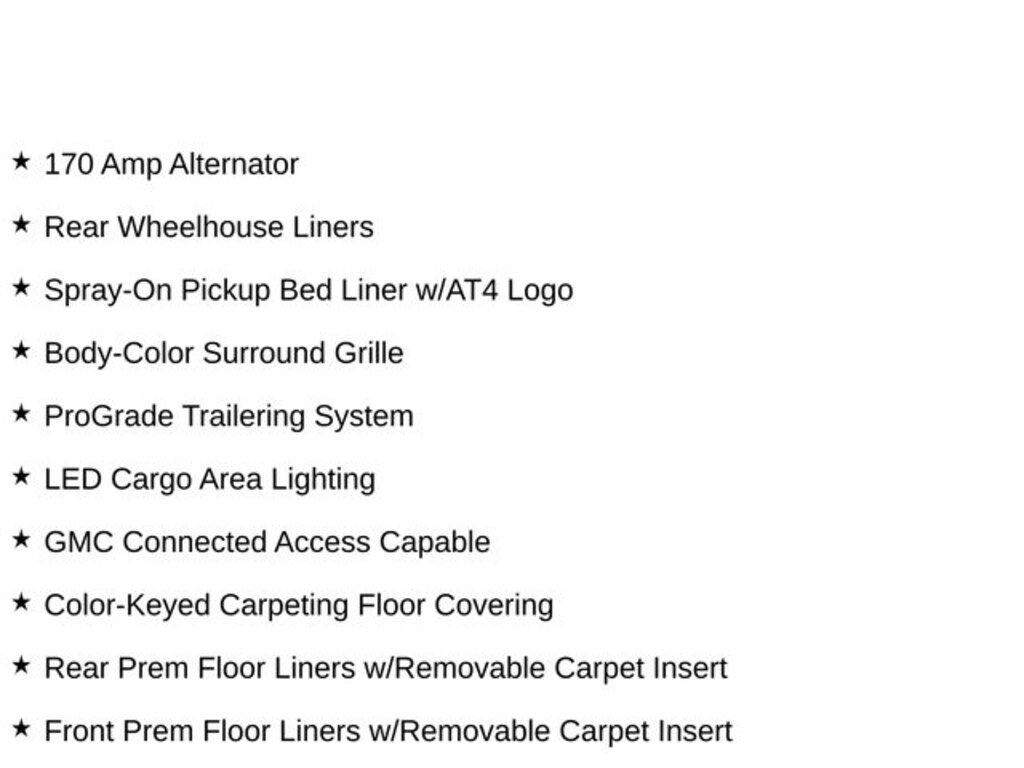 ★ 170 Amp Alternator

★ Rear Wheelhouse Liners

★ Spray-On Pickup Bed Liner w/AT4 Logo

★ Body-Color Surround Grille

★ ProGrade Trailering System

★ LED Cargo Area Lighting

★ GMC Connected Access Capable

★ Color-Keyed Carpeting Floor Covering

★ Rear Prem Floor Liners w/Removable Carpet Insert

★ Front Prem Floor Liners w/Removable Carpet Insert